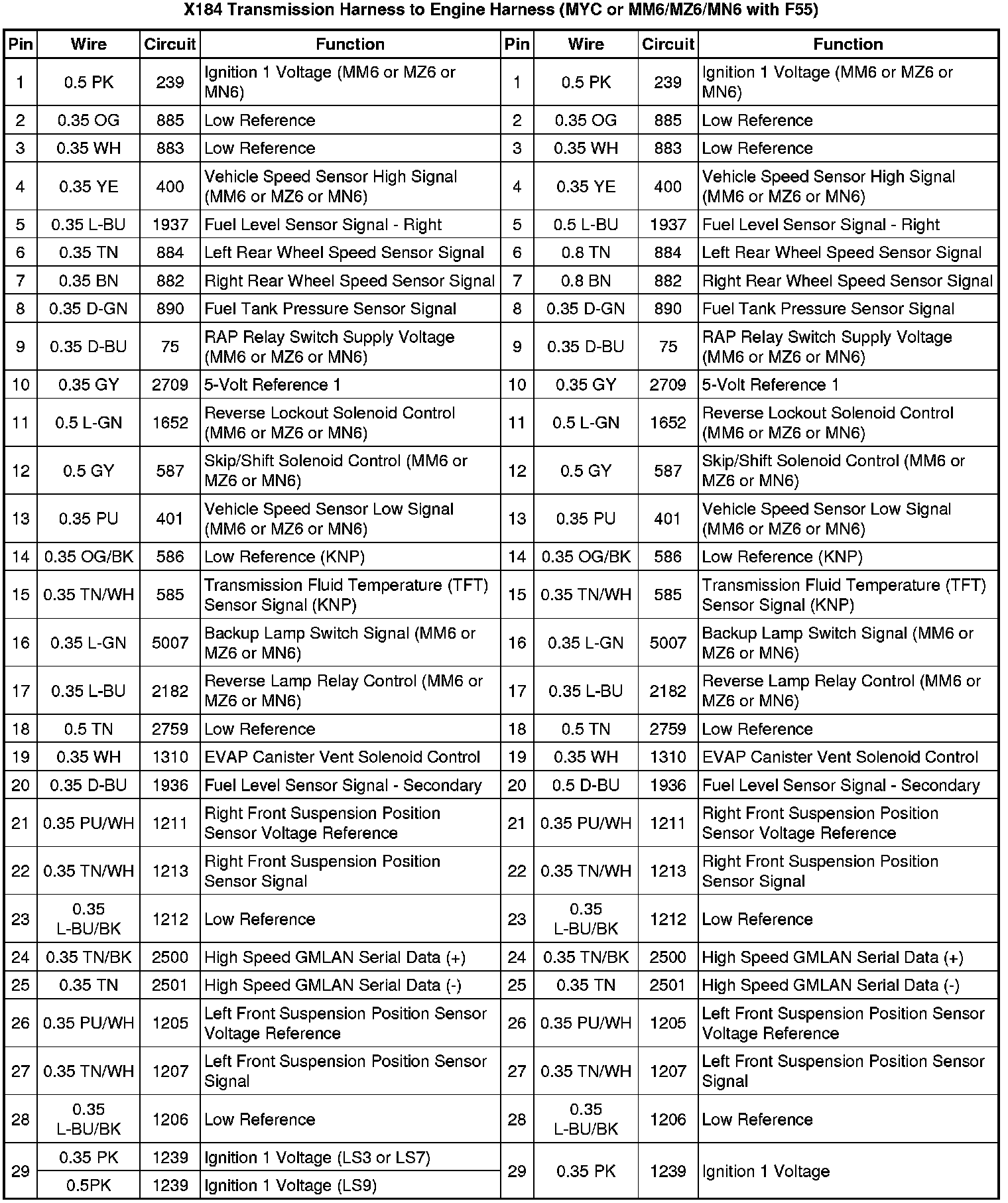 X184 Transmission Harness to Engine Harness (MYC or MM6/MZ6/MN6 with F55)

| Pin | Wire | Circuit | Function | Pin | Wire | Circuit | Function |
|---|---|---|---|---|---|---|---|
| 1 | 0.5 PK | 239 | Ignition 1 Voltage (MM6 or MZ6 or MN6) | 1 | 0.5 PK | 239 | Ignition 1 Voltage (MM6 or MZ6 or MN6) |
| 2 | 0.35 OG | 885 | Low Reference | 2 | 0.35 OG | 885 | Low Reference |
| 3 | 0.35 WH | 883 | Low Reference | 3 | 0.35 WH | 883 | Low Reference |
| 4 | 0.35 YE | 400 | Vehicle Speed Sensor High Signal (MM6 or MZ6 or MN6) | 4 | 0.35 YE | 400 | Vehicle Speed Sensor High Signal (MM6 or MZ6 or MN6) |
| 5 | 0.35 L-BU | 1937 | Fuel Level Sensor Signal - Right | 5 | 0.5 L-BU | 1937 | Fuel Level Sensor Signal - Right |
| 6 | 0.35 TN | 884 | Left Rear Wheel Speed Sensor Signal | 6 | 0.8 TN | 884 | Left Rear Wheel Speed Sensor Signal |
| 7 | 0.35 BN | 882 | Right Rear Wheel Speed Sensor Signal | 7 | 0.8 BN | 882 | Right Rear Wheel Speed Sensor Signal |
| 8 | 0.35 D-GN | 890 | Fuel Tank Pressure Sensor Signal | 8 | 0.35 D-GN | 890 | Fuel Tank Pressure Sensor Signal |
| 9 | 0.35 D-BU | 75 | RAP Relay Switch Supply Voltage (MM6 or MZ6 or MN6) | 9 | 0.35 D-BU | 75 | RAP Relay Switch Supply Voltage (MM6 or MZ6 or MN6) |
| 10 | 0.35 GY | 2709 | 5-Volt Reference 1 | 10 | 0.35 GY | 2709 | 5-Volt Reference 1 |
| 11 | 0.5 L-GN | 1652 | Reverse Lockout Solenoid Control (MM6 or MZ6 or MN6) | 11 | 0.5 L-GN | 1652 | Reverse Lockout Solenoid Control (MM6 or MZ6 or MN6) |
| 12 | 0.5 GY | 587 | Skip/Shift Solenoid Control (MM6 or MZ6 or MN6) | 12 | 0.5 GY | 587 | Skip/Shift Solenoid Control (MM6 or MZ6 or MN6) |
| 13 | 0.35 PU | 401 | Vehicle Speed Sensor Low Signal (MM6 or MZ6 or MN6) | 13 | 0.35 PU | 401 | Vehicle Speed Sensor Low Signal (MM6 or MZ6 or MN6) |
| 14 | 0.35 OG/BK | 586 | Low Reference (KNP) | 14 | 0.35 OG/BK | 586 | Low Reference (KNP) |
| 15 | 0.35 TN/WH | 585 | Transmission Fluid Temperature (TFT) Sensor Signal (KNP) | 15 | 0.35 TN/WH | 585 | Transmission Fluid Temperature (TFT) Sensor Signal (KNP) |
| 16 | 0.35 L-GN | 5007 | Backup Lamp Switch Signal (MM6 or MZ6 or MN6) | 16 | 0.35 L-GN | 5007 | Backup Lamp Switch Signal (MM6 or MZ6 or MN6) |
| 17 | 0.35 L-BU | 2182 | Reverse Lamp Relay Control (MM6 or MZ6 or MN6) | 17 | 0.35 L-BU | 2182 | Reverse Lamp Relay Control (MM6 or MZ6 or MN6) |
| 18 | 0.5 TN | 2759 | Low Reference | 18 | 0.5 TN | 2759 | Low Reference |
| 19 | 0.35 WH | 1310 | EVAP Canister Vent Solenoid Control | 19 | 0.35 WH | 1310 | EVAP Canister Vent Solenoid Control |
| 20 | 0.35 D-BU | 1936 | Fuel Level Sensor Signal - Secondary | 20 | 0.5 D-BU | 1936 | Fuel Level Sensor Signal - Secondary |
| 21 | 0.35 PU/WH | 1211 | Right Front Suspension Position Sensor Voltage Reference | 21 | 0.35 PU/WH | 1211 | Right Front Suspension Position Sensor Voltage Reference |
| 22 | 0.35 TN/WH | 1213 | Right Front Suspension Position Sensor Signal | 22 | 0.35 TN/WH | 1213 | Right Front Suspension Position Sensor Signal |
| 23 | 0.35 L-BU/BK | 1212 | Low Reference | 23 | 0.35 L-BU/BK | 1212 | Low Reference |
| 24 | 0.35 TN/BK | 2500 | High Speed GMLAN Serial Data (+) | 24 | 0.35 TN/BK | 2500 | High Speed GMLAN Serial Data (+) |
| 25 | 0.35 TN | 2501 | High Speed GMLAN Serial Data (-) | 25 | 0.35 TN | 2501 | High Speed GMLAN Serial Data (-) |
| 26 | 0.35 PU/WH | 1205 | Left Front Suspension Position Sensor Voltage Reference | 26 | 0.35 PU/WH | 1205 | Left Front Suspension Position Sensor Voltage Reference |
| 27 | 0.35 TN/WH | 1207 | Left Front Suspension Position Sensor Signal | 27 | 0.35 TN/WH | 1207 | Left Front Suspension Position Sensor Signal |
| 28 | 0.35 L-BU/BK | 1206 | Low Reference | 28 | 0.35 L-BU/BK | 1206 | Low Reference |
| 29 | 0.35 PK | 1239 | Ignition 1 Voltage (LS3 or LS7) | 29 | 0.35 PK | 1239 | Ignition 1 Voltage |
|  | 0.5PK | 1239 | Ignition 1 Voltage (LS9) |  |  |  |  |